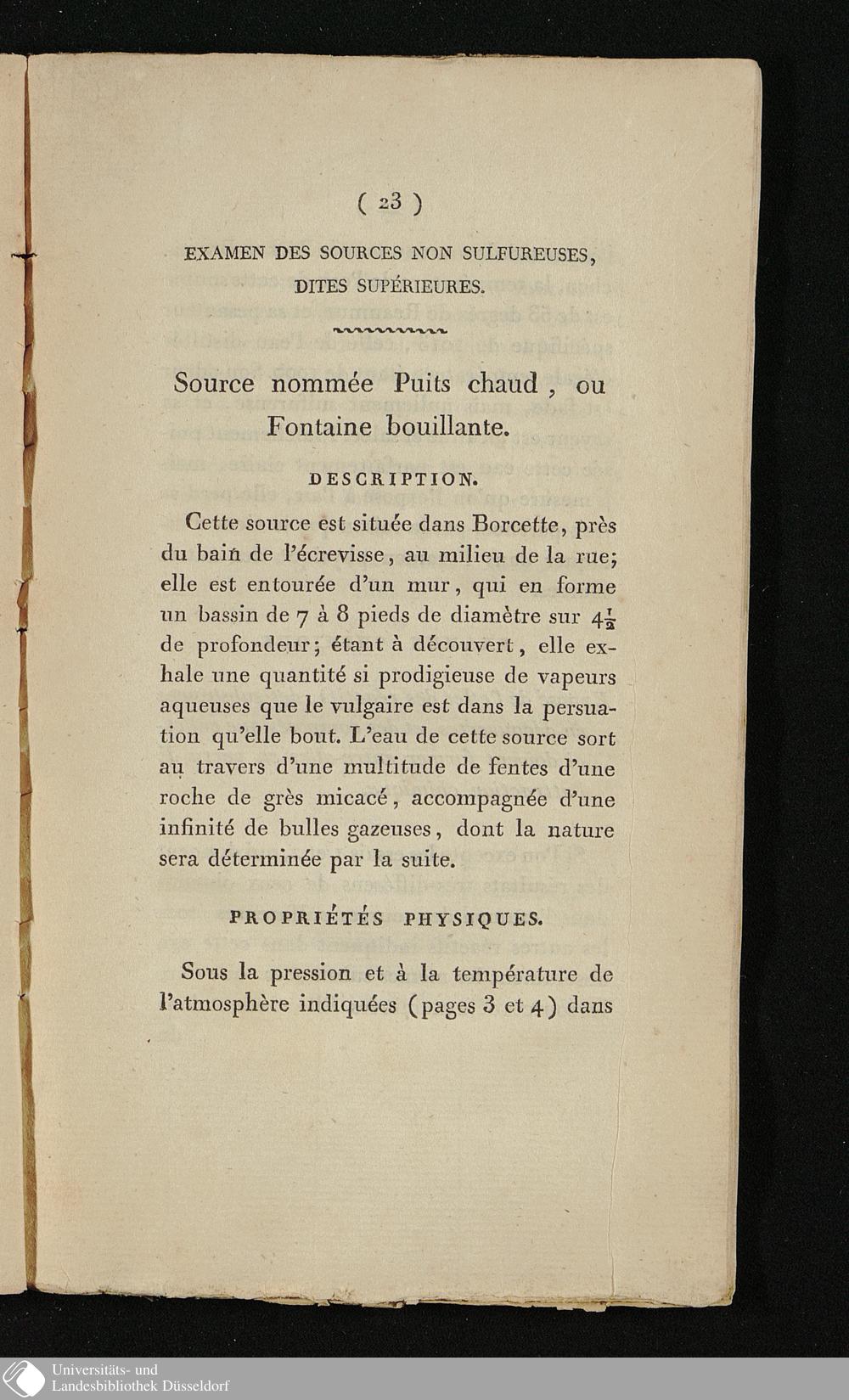 ( 23 )

EXAMEN DES SOURCES NON SULFUREUSES, DITES SUPÉRIEURES.

Source nommée Puits chaud , ou Fontaine bouillante.

DESCRIPTION.

Cette source est située dans Borcette, près du bain de l'écrevisse, au milieu de la rue; elle est entourée d'un mur, qui en forme un bassin de 7 à 8 pieds de diamètre sur $4\frac{1}{2}$ de profondeur; étant à découvert, elle exhale une quantité si prodigieuse de vapeurs aqueuses que le vulgaire est dans la persuation qu'elle bout. L'eau de cette source sort au travers d'une multitude de fentes d'une roche de grès micacé, accompagnée d'une infinité de bulles gazeuses, dont la nature sera déterminée par la suite.

PROPRIÉTÉS PHYSIQUES.

Sous la pression et à la température de l'atmosphère indiquées (pages 3 et 4) dans

Universitäts- und
Landesbibliothek Düsseldorf